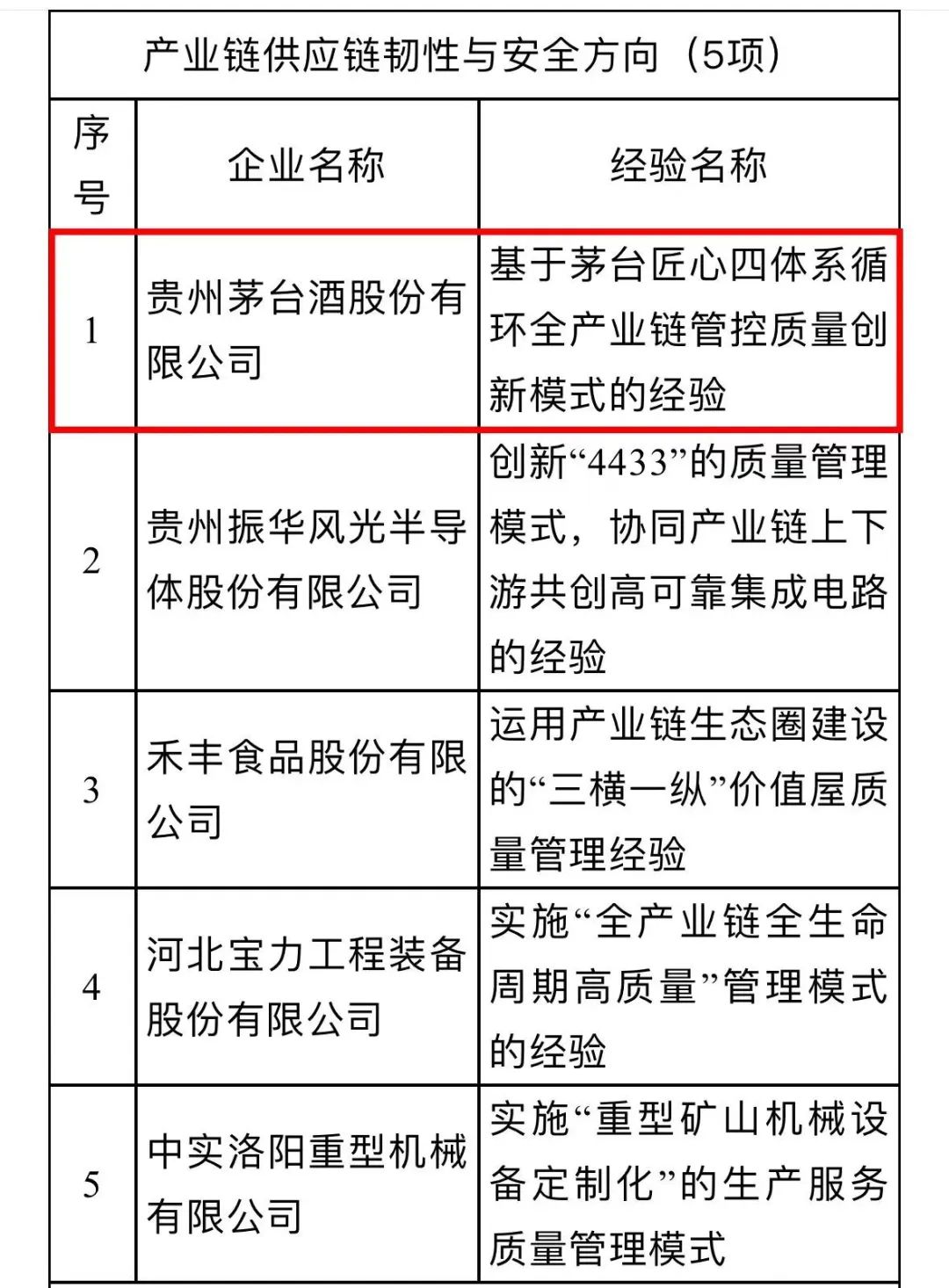 产业链供应链韧性与安全方向（5项）

| 序号 | 企业名称 | 经验名称 |
|---|---|---|
| 1 | 贵州茅台酒股份有限公司 | 基于茅台匠心四体系循环全产业链管控质量创新模式的经验 |
| 2 | 贵州振华风光半导体股份有限公司 | 创新“4433”的质量管理模式，协同产业链上下游共创高可靠集成电路的经验 |
| 3 | 禾丰食品股份有限公司 | 运用产业链生态圈建设的“三横一纵”价值屋质量管理经验 |
| 4 | 河北宝力工程装备股份有限公司 | 实施“全产业链全生命周期高质量”管理模式的经验 |
| 5 | 中实洛阳重型机械有限公司 | 实施“重型矿山机械设备定制化”的生产服务质量管理模式 |